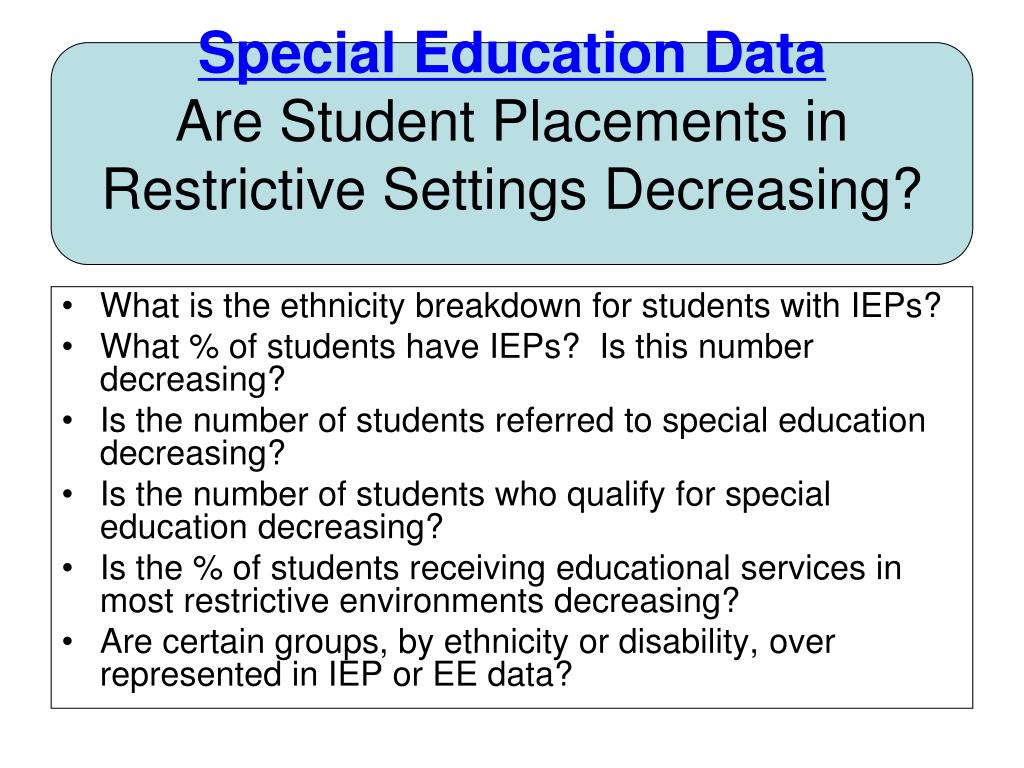 Special Education Data
Are Student Placements in Restrictive Settings Decreasing?

• What is the ethnicity breakdown for students with IEPs?
• What % of students have IEPs? Is this number decreasing?
• Is the number of students referred to special education decreasing?
• Is the number of students who qualify for special education decreasing?
• Is the % of students receiving educational services in most restrictive environments decreasing?
• Are certain groups, by ethnicity or disability, over represented in IEP or EE data?